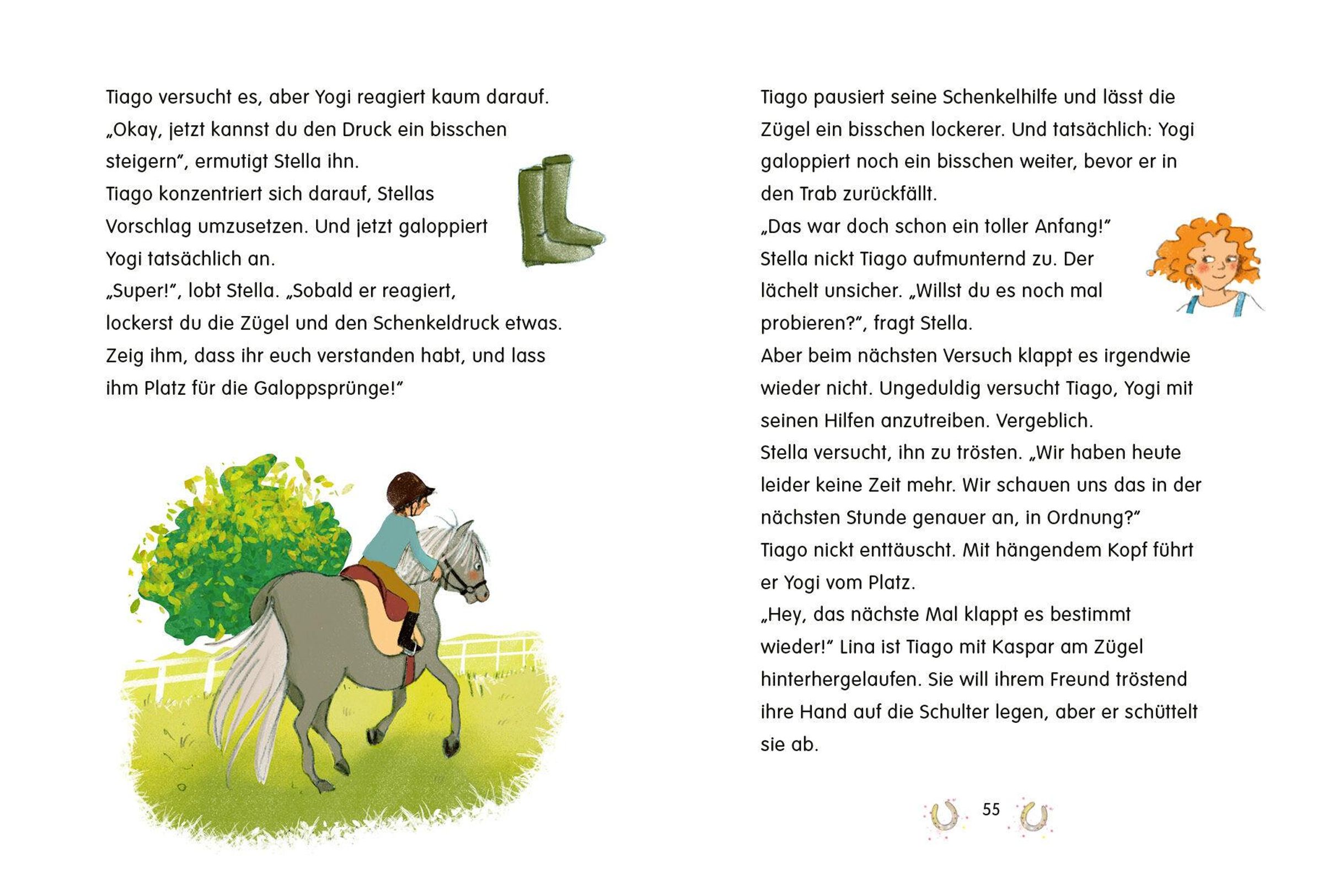 Tiago versucht es, aber Yogi reagiert kaum darauf.
„Okay, jetzt kannst du den Druck ein bisschen steigern“, ermutigt Stella ihn.
Tiago konzentriert sich darauf, Stellas Vorschlag umzusetzen. Und jetzt galoppiert Yogi tatsächlich an.
„Super!“, lobt Stella. „Sobald er reagiert, lockerst du die Zügel und den Schenkeldruck etwas. Zeig ihm, dass ihr euch verstanden habt, und lass ihm Platz für die Galoppsprünge!“

Tiago pausiert seine Schenkelhilfe und lässt die Zügel ein bisschen lockerer. Und tatsächlich: Yogi galoppiert noch ein bisschen weiter, bevor er in den Trab zurückfällt.
„Das war doch schon ein toller Anfang!“
Stella nickt Tiago aufmunternd zu. Der lächelt unsicher. „Willst du es noch mal probieren?“, fragt Stella.
Aber beim nächsten Versuch klappt es irgendwie wieder nicht. Ungeduldig versucht Tiago, Yogi mit seinen Hilfen anzutreiben. Vergeblich.
Stella versucht, ihn zu trösten. „Wir haben heute leider keine Zeit mehr. Wir schauen uns das in der nächsten Stunde genauer an, in Ordnung?“
Tiago nickt enttäuscht. Mit hängendem Kopf führt er Yogi vom Platz.
„Hey, das nächste Mal klappt es bestimmt wieder!“ Lina ist Tiago mit Kaspar am Zügel hinterhergelaufen. Sie will ihrem Freund tröstend ihre Hand auf die Schulter legen, aber er schüttelt sie ab.

55